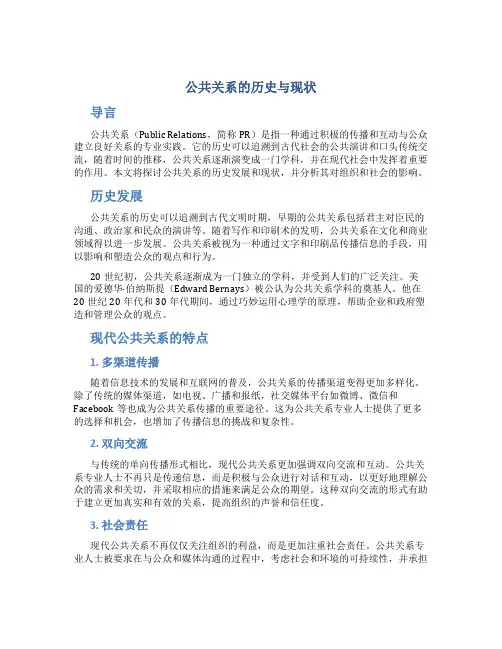 公共关系的历史与现状

导言

公共关系（Public Relations，简称 PR）是指一种通过积极的传播和互动与公众建立良好关系的专业实践。它的历史可以追溯到古代社会的公共演讲和口头传统交流，随着时间的推移，公共关系逐渐演变成一门学科，并在现代社会中发挥着重要的作用。本文将探讨公共关系的历史发展和现状，并分析其对组织和社会的影响。

历史发展

公共关系的历史可以追溯到古代文明时期，早期的公共关系包括君主对臣民的沟通、政治家和民众的演讲等。随着写作和印刷术的发明，公共关系在文化和商业领域得以进一步发展。公共关系被视为一种通过文字和印刷品传播信息的手段，用以影响和塑造公众的观点和行为。

20 世纪初，公共关系逐渐成为一门独立的学科，并受到人们的广泛关注。美国的爱德华·伯纳斯提（Edward Bernays）被公认为公共关系学科的奠基人。他在 20 世纪 20 年代和 30 年代期间，通过巧妙运用心理学的原理，帮助企业和政府塑造和管理公众的观点。

现代公共关系的特点

1. 多渠道传播

随着信息技术的发展和互联网的普及，公共关系的传播渠道变得更加多样化。除了传统的媒体渠道，如电视、广播和报纸，社交媒体平台如微博、微信和 Facebook 等也成为公共关系传播的重要途径。这为公共关系专业人士提供了更多的选择和机会，也增加了传播信息的挑战和复杂性。

2. 双向交流

与传统的单向传播形式相比，现代公共关系更加强调双向交流和互动。公共关系专业人士不再只是传递信息，而是积极与公众进行对话和互动，以更好地理解公众的需求和关切，并采取相应的措施来满足公众的期望。这种双向交流的形式有助于建立更加真实和有效的关系，提高组织的声誉和信任度。

3. 社会责任

现代公共关系不再仅仅关注组织的利益，而是更加注重社会责任。公共关系专业人士被要求在与公众和媒体沟通的过程中，考虑社会和环境的可持续性，并承担